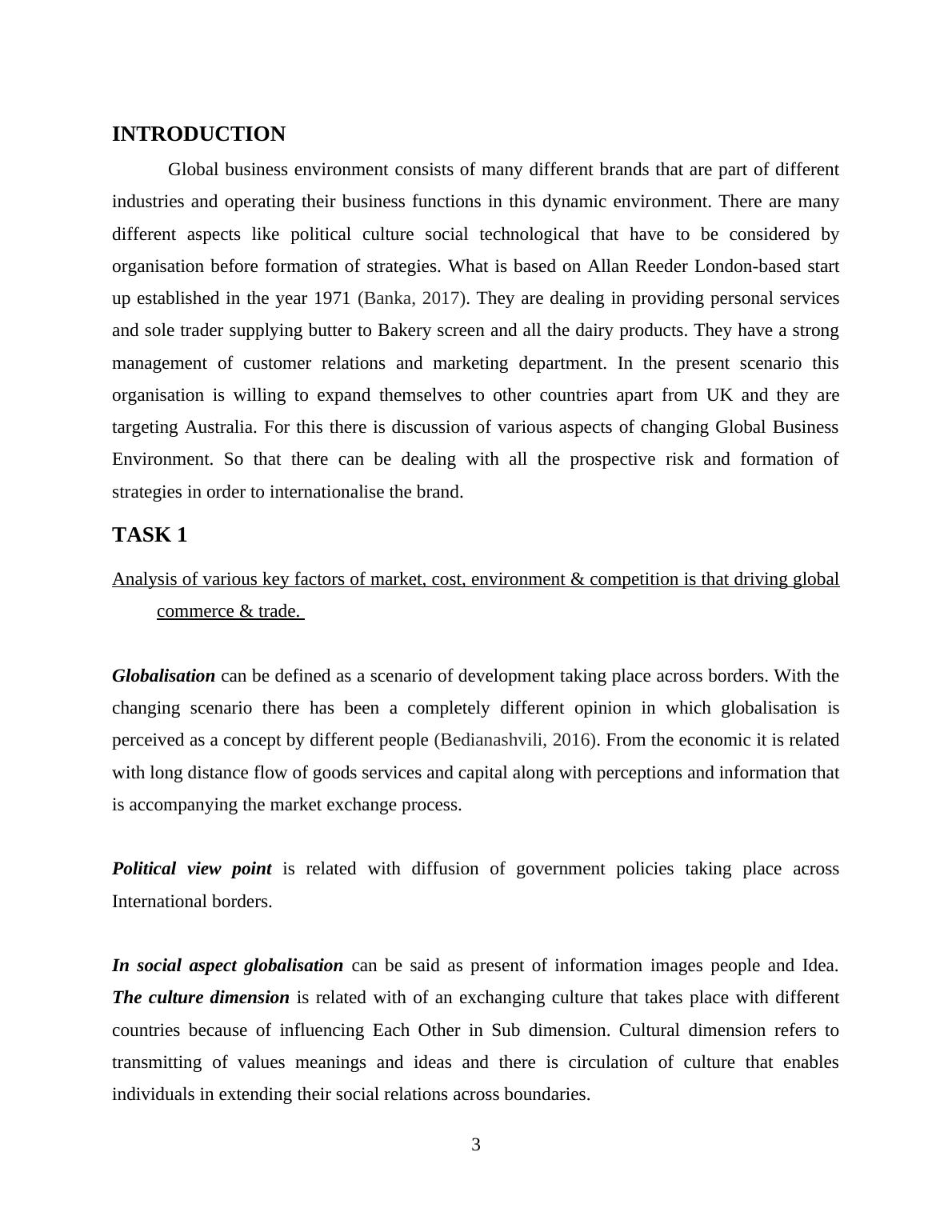 INTRODUCTION

Global business environment consists of many different brands that are part of different industries and operating their business functions in this dynamic environment. There are many different aspects like political culture social technological that have to be considered by organisation before formation of strategies. What is based on Allan Reeder London-based start up established in the year 1971 (Banka, 2017). They are dealing in providing personal services and sole trader supplying butter to Bakery screen and all the dairy products. They have a strong management of customer relations and marketing department. In the present scenario this organisation is willing to expand themselves to other countries apart from UK and they are targeting Australia. For this there is discussion of various aspects of changing Global Business Environment. So that there can be dealing with all the prospective risk and formation of strategies in order to internationalise the brand.

TASK 1

Analysis of various key factors of market, cost, environment & competition is that driving global commerce & trade.

Globalisation can be defined as a scenario of development taking place across borders. With the changing scenario there has been a completely different opinion in which globalisation is perceived as a concept by different people (Bedianashvili, 2016). From the economic it is related with long distance flow of goods services and capital along with perceptions and information that is accompanying the market exchange process.

Political view point is related with diffusion of government policies taking place across International borders.

In social aspect globalisation can be said as present of information images people and Idea. The culture dimension is related with of an exchanging culture that takes place with different countries because of influencing Each Other in Sub dimension. Cultural dimension refers to transmitting of values meanings and ideas and there is circulation of culture that enables individuals in extending their social relations across boundaries.

3